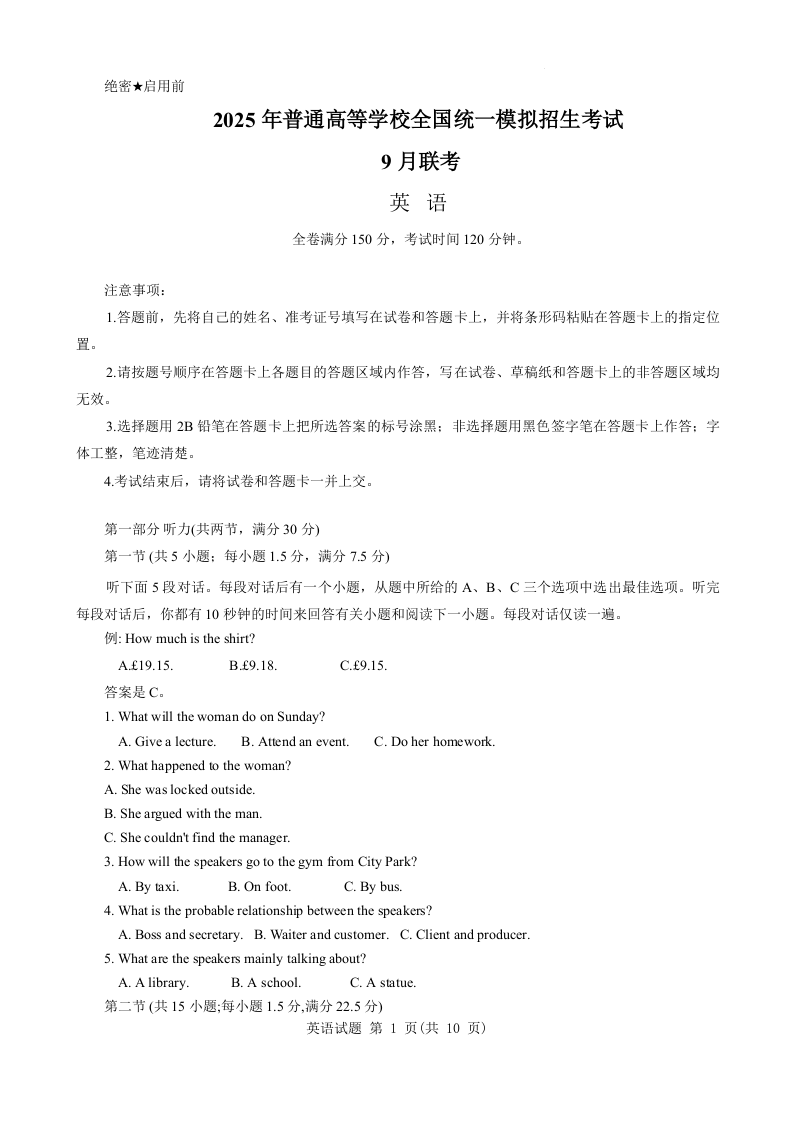 绝密★启用前

2025 年普通高等学校全国统一模拟招生考试

9 月联考

英 语

全卷满分 150 分，考试时间 120 分钟。

注意事项：

1.答题前，先将自己的姓名、准考证号填写在试卷和答题卡上，并将条形码粘贴在答题卡上的指定位置。

2.请按题号顺序在答题卡上各题目的答题区域内作答，写在试卷、草稿纸和答题卡上的非答题区域均无效。

3.选择题用 2B 铅笔在答题卡上把所选答案的标号涂黑；非选择题用黑色签字笔在答题卡上作答；字体工整，笔迹清楚。

4.考试结束后，请将试卷和答题卡一并上交。

第一部分 听力(共两节，满分 30 分)

第一节 (共 5 小题；每小题 1.5 分，满分 7.5 分)

听下面 5 段对话。每段对话后有一个小题，从题中所给的 A、B、C 三个选项中选出最佳选项。听完每段对话后，你都有 10 秒钟的时间来回答有关小题和阅读下一小题。每段对话仅读一遍。

例: How much is the shirt?

A.£19.15. B.£9.18. C.£9.15.

答案是 C。

1. What will the woman do on Sunday?

A. Give a lecture. B. Attend an event. C. Do her homework.

2. What happened to the woman?

A. She was locked outside.

B. She argued with the man.

C. She couldn't find the manager.

3. How will the speakers go to the gym from City Park?

A. By taxi. B. On foot. C. By bus.

4. What is the probable relationship between the speakers?

A. Boss and secretary. B. Waiter and customer. C. Client and producer.

5. What are the speakers mainly talking about?

A. A library. B. A school. C. A statue.

第二节 (共 15 小题;每小题 1.5 分,满分 22.5 分)

英语试题 第 1 页(共 10 页)